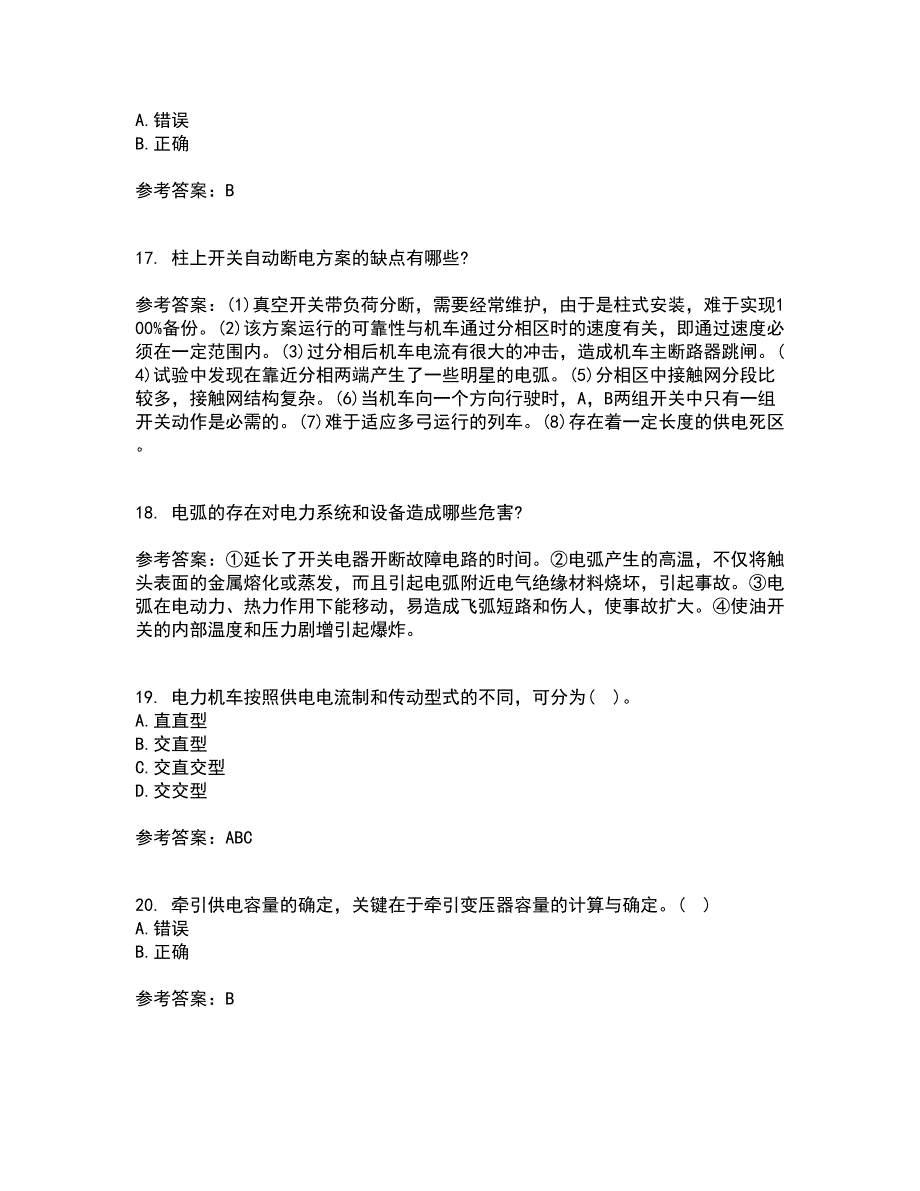 A.错误
B.正确

参考答案：B

17. 柱上开关自动断电方案的缺点有哪些?

参考答案：(1)真空开关带负荷分断，需要经常维护，由于是柱式安装，难于实现100%备份。(2)该方案运行的可靠性与机车通过分相区时的速度有关，即通过速度必须在一定范围内。(3)过分相后机车电流有很大的冲击，造成机车主断路器跳闸。(4)试验中发现在靠近分相两端产生了一些明星的电弧。(5)分相区中接触网分段比较多，接触网结构复杂。(6)当机车向一个方向行驶时，A，B两组开关中只有一组开关动作是必需的。(7)难于适应多弓运行的列车。(8)存在着一定长度的供电死区。

18. 电弧的存在对电力系统和设备造成哪些危害?

参考答案：①延长了开关电器开断故障电路的时间。②电弧产生的高温，不仅将触头表面的金属熔化或蒸发，而且引起电弧附近电气绝缘材料烧坏，引起事故。③电弧在电动力、热力作用下能移动，易造成飞弧短路和伤人，使事故扩大。④使油开关的内部温度和压力剧增引起爆炸。

19. 电力机车按照供电电流制和传动型式的不同，可分为( )。
A.直直型
B.交直型
C.交直交型
D.交交型

参考答案：ABC

20. 牵引供电容量的确定，关键在于牵引变压器容量的计算与确定。( )
A.错误
B.正确

参考答案：B